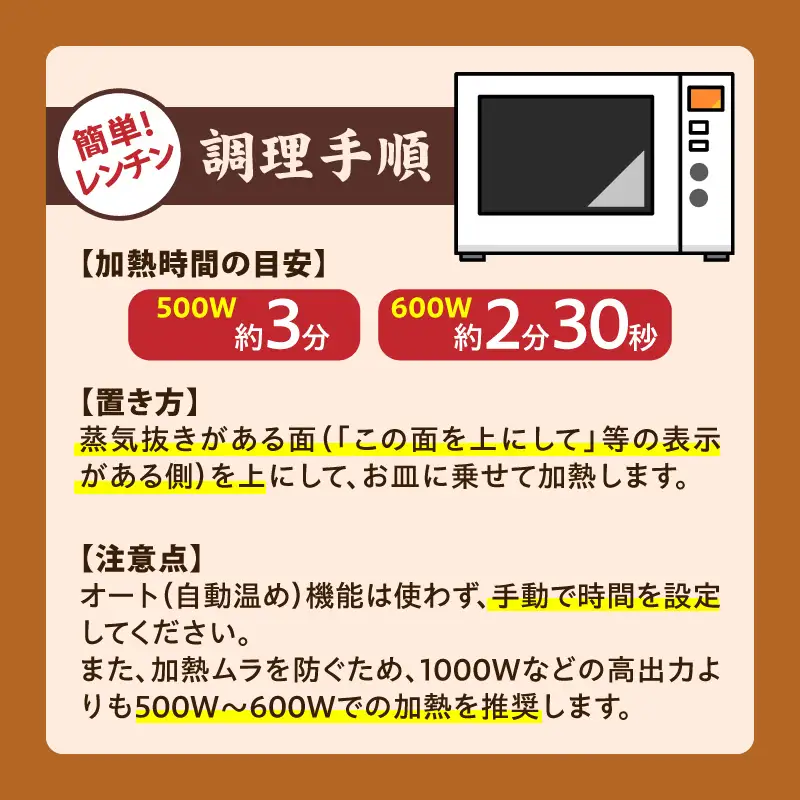 簡単！レンチン

調理手順

【加熱時間の目安】

500W 約3分

600W 約2分30秒

【置き方】
蒸気抜きがある面（「この面を上にして」等の表示がある側）を上にして、お皿に乗せて加熱します。

【注意点】
オート（自動温め）機能は使わず、手動で時間を設定してください。
また、加熱ムラを防ぐため、1000Wなどの高出力よりも500W～600Wでの加熱を推奨します。